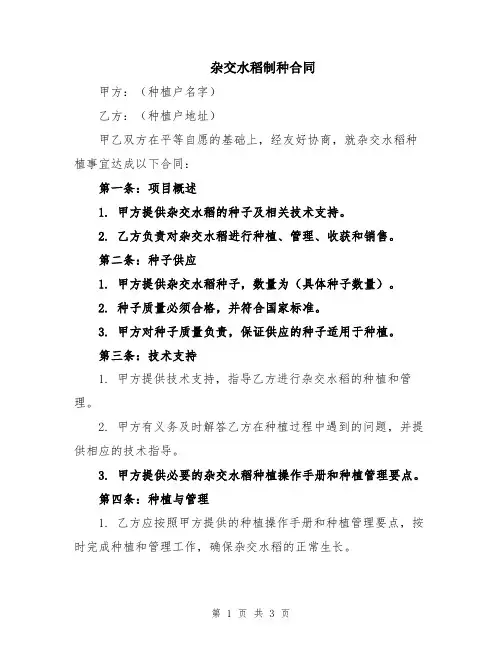 杂交水稻制种合同

甲方：（种植户名字）

乙方：（种植户地址）

甲乙双方在平等自愿的基础上，经友好协商，就杂交水稻种植事宜达成以下合同：

第一条：项目概述

1. 甲方提供杂交水稻的种子及相关技术支持。

2. 乙方负责对杂交水稻进行种植、管理、收获和销售。

第二条：种子供应

1. 甲方提供杂交水稻种子，数量为（具体种子数量）。

2. 种子质量必须合格，并符合国家标准。

3. 甲方对种子质量负责，保证供应的种子适用于种植。

第三条：技术支持

1. 甲方提供技术支持，指导乙方进行杂交水稻的种植和管理。

2. 甲方有义务及时解答乙方在种植过程中遇到的问题，并提供相应的技术指导。

3. 甲方提供必要的杂交水稻种植操作手册和种植管理要点。

第四条：种植与管理

1. 乙方应按照甲方提供的种植操作手册和种植管理要点，按时完成种植和管理工作，确保杂交水稻的正常生长。

第 1 页 共 3 页